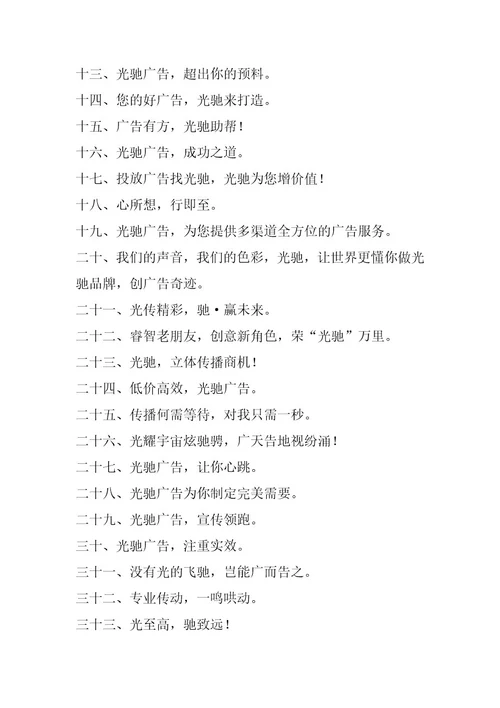 十三、光驰广告，超出你的预料。

十四、您的好广告，光驰来打造。

十五、广告有方，光驰助帮！

十六、光驰广告，成功之道。

十七、投放广告找光驰，光驰为您增价值！

十八、心所想，行即至。

十九、光驰广告，为您提供多渠道全方位的广告服务。

二十、我们的声音，我们的色彩，光驰，让世界更懂你做光驰品牌，创广告奇迹。

二十一、光传精彩，驰·赢未来。

二十二、睿智老朋友，创意新角色，荣“光驰”万里。

二十三、光驰，立体传播商机！

二十四、低价高效，光驰广告。

二十五、传播何需等待，对我只需一秒。

二十六、光耀宇宙炫驰骋，广天告地视纷涌！

二十七、光驰广告，让你心跳。

二十八、光驰广告为你制定完美需要。

二十九、光驰广告，宣传领跑。

三十、光驰广告，注重实效。

三十一、没有光的飞驰，岂能广而告之。

三十二、专业传动，一鸣哄动。

三十三、光至高，驰致远！